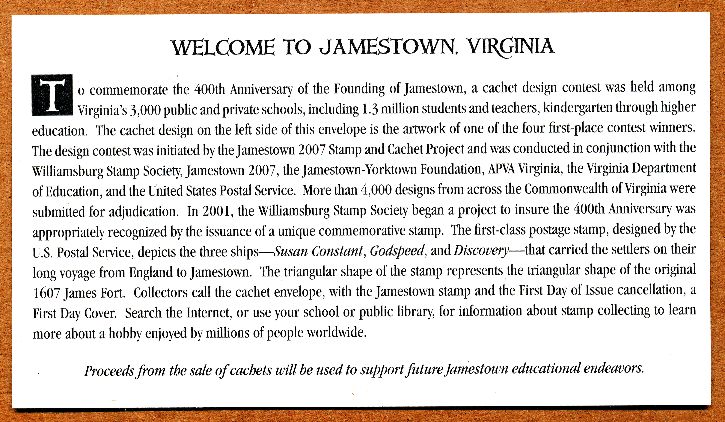 WELCOME TO JAMESTOWN, VIRGINIA

To commemorate the 400th Anniversary of the Founding of Jamestown, a cachet design contest was held among Virginia's 3,000 public and private schools, including 1.3 million students and teachers, kindergarten through higher education. The cachet design on the left side of this envelope is the artwork of one of the four first-place contest winners. The design contest was initiated by the Jamestown 2007 Stamp and Cachet Project and was conducted in conjunction with the Williamsburg Stamp Society, Jamestown 2007, the Jamestown-Yorktown Foundation, APVA Virginia, the Virginia Department of Education, and the United States Postal Service. More than 4,000 designs from across the Commonwealth of Virginia were submitted for adjudication. In 2001, the Williamsburg Stamp Society began a project to insure the 400th Anniversary was appropriately recognized by the issuance of a unique commemorative stamp. The first-class postage stamp, designed by the U.S. Postal Service, depicts the three ships—Susan Constant, Godspeed, and Discovery—that carried the settlers on their long voyage from England to Jamestown. The triangular shape of the stamp represents the triangular shape of the original 1607 James Fort. Collectors call the cachet envelope, with the Jamestown stamp and the First Day of Issue cancellation, a First Day Cover. Search the Internet, or use your school or public library, for information about stamp collecting to learn more about a hobby enjoyed by millions of people worldwide.

Proceeds from the sale of cachets will be used to support future Jamestown educational endeavors.